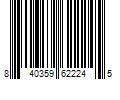 8 40359 62224 5